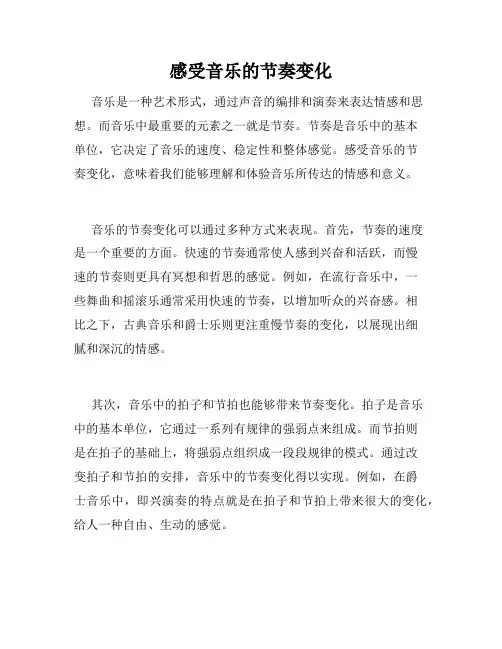 感受音乐的节奏变化

音乐是一种艺术形式，通过声音的编排和演奏来表达情感和思想。而音乐中最重要的元素之一就是节奏。节奏是音乐中的基本单位，它决定了音乐的速度、稳定性和整体感觉。感受音乐的节奏变化，意味着我们能够理解和体验音乐所传达的情感和意义。

音乐的节奏变化可以通过多种方式来表现。首先，节奏的速度是一个重要的方面。快速的节奏通常使人感到兴奋和活跃，而慢速的节奏则更具有冥想和哲思的感觉。例如，在流行音乐中，一些舞曲和摇滚乐通常采用快速的节奏，以增加听众的兴奋感。相比之下，古典音乐和爵士乐则更注重慢节奏的变化，以展现出细腻和深沉的情感。

其次，音乐中的拍子和节拍也能够带来节奏变化。拍子是音乐中的基本单位，它通过一系列有规律的强弱点来组成。而节拍则是在拍子的基础上，将强弱点组织成一段段规律的模式。通过改变拍子和节拍的安排，音乐中的节奏变化得以实现。例如，在爵士音乐中，即兴演奏的特点就是在拍子和节拍上带来很大的变化，给人一种自由、生动的感觉。